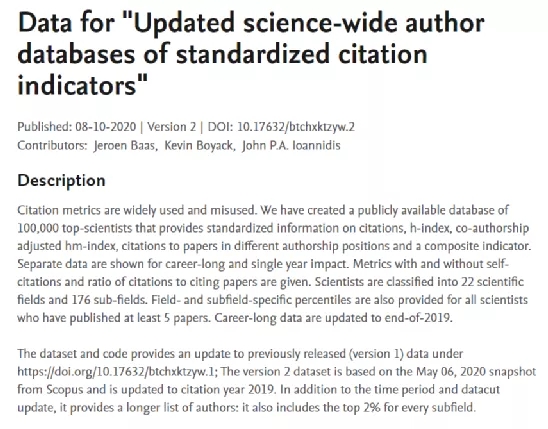 Data for "Updated science-wide author databases of standardized citation indicators"

Published: 08-10-2020 | Version 2 | DOI: 10.17632/btchxktzyw.2
Contributors: Jeroen Baas, Kevin Boyack, John P.A. Ioannidis

Description

Citation metrics are widely used and misused. We have created a publicly available database of 100,000 top-scientists that provides standardized information on citations, h-index, co-authorship adjusted hm-index, citations to papers in different authorship positions and a composite indicator. Separate data are shown for career-long and single year impact. Metrics with and without self-citations and ratio of citations to citing papers are given. Scientists are classified into 22 scientific fields and 176 sub-fields. Field- and subfield-specific percentiles are also provided for all scientists who have published at least 5 papers. Career-long data are updated to end-of-2019.

The dataset and code provides an update to previously released (version 1) data under https://doi.org/10.17632/btchxktzyw.1; The version 2 dataset is based on the May 06, 2020 snapshot from Scopus and is updated to citation year 2019. In addition to the time period and datacut update, it provides a longer list of authors: it also includes the top 2% for every subfield.